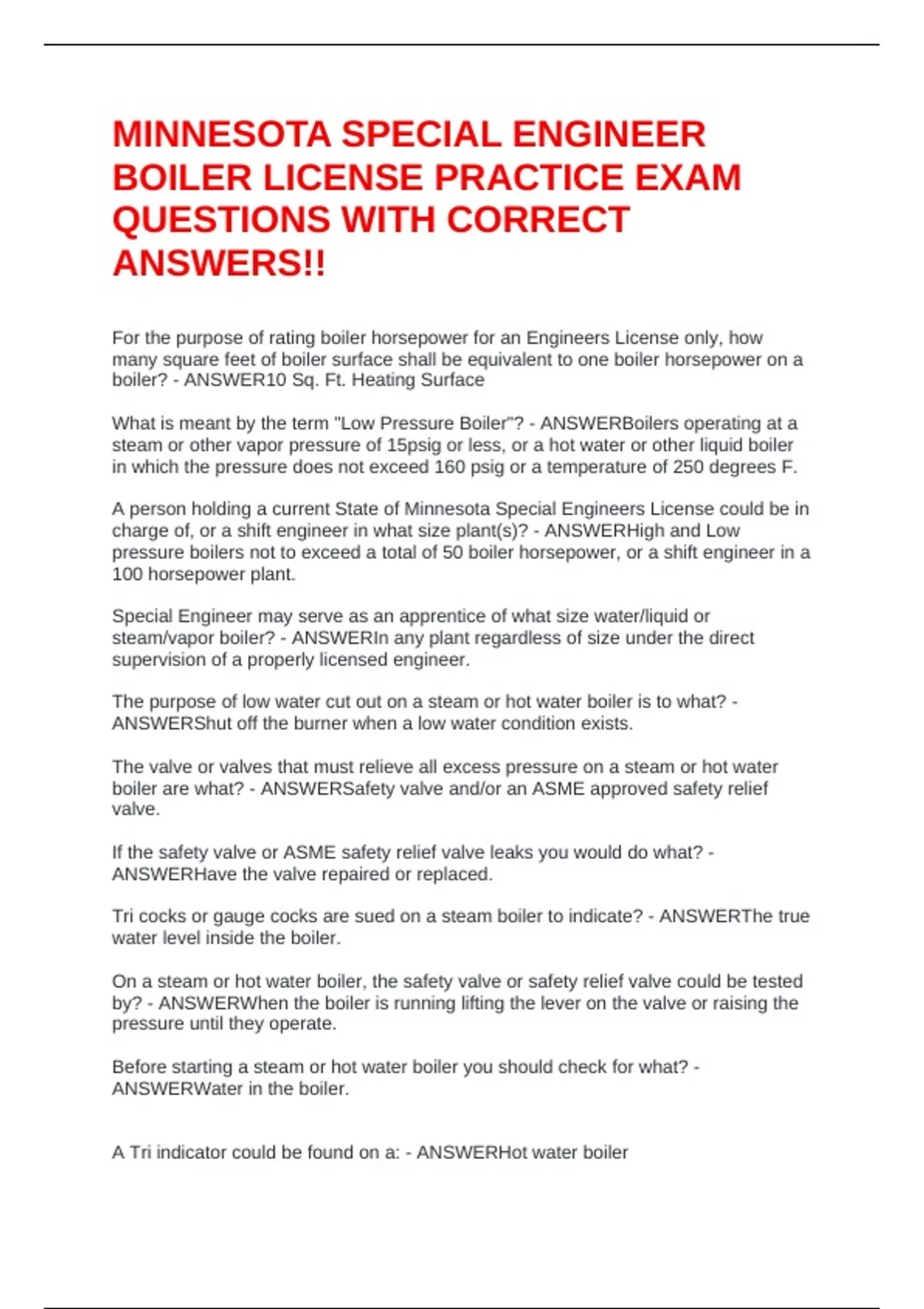 MINNESOTA SPECIAL ENGINEER BOILER LICENSE PRACTICE EXAM QUESTIONS WITH CORRECT ANSWERS!!

For the purpose of rating boiler horsepower for an Engineers License only, how many square feet of boiler surface shall be equivalent to one boiler horsepower on a boiler? - ANSWER10 Sq. Ft. Heating Surface

What is meant by the term "Low Pressure Boiler"? - ANSWERBoilers operating at a steam or other vapor pressure of 15psig or less, or a hot water or other liquid boiler in which the pressure does not exceed 160 psig or a temperature of 250 degrees F.

A person holding a current State of Minnesota Special Engineers License could be in charge of, or a shift engineer in what size plant(s)? - ANSWERHigh and Low pressure boilers not to exceed a total of 50 boiler horsepower, or a shift engineer in a 100 horsepower plant.

Special Engineer may serve as an apprentice of what size water/liquid or steam/vapor boiler? - ANSWERIn any plant regardless of size under the direct supervision of a properly licensed engineer.

The purpose of low water cut out on a steam or hot water boiler is to what? - ANSWERShut off the burner when a low water condition exists.

The valve or valves that must relieve all excess pressure on a steam or hot water boiler are what? - ANSWERSafety valve and/or an ASME approved safety relief valve.

If the safety valve or ASME safety relief valve leaks you would do what? - ANSWERHave the valve repaired or replaced.

Tri cocks or gauge cocks are sued on a steam boiler to indicate? - ANSWERThe true water level inside the boiler.

On a steam or hot water boiler, the safety valve or safety relief valve could be tested by? - ANSWERWhen the boiler is running lifting the lever on the valve or raising the pressure until they operate.

Before starting a steam or hot water boiler you should check for what? - ANSWERWater in the boiler.

A Tri indicator could be found on a: - ANSWERHot water boiler